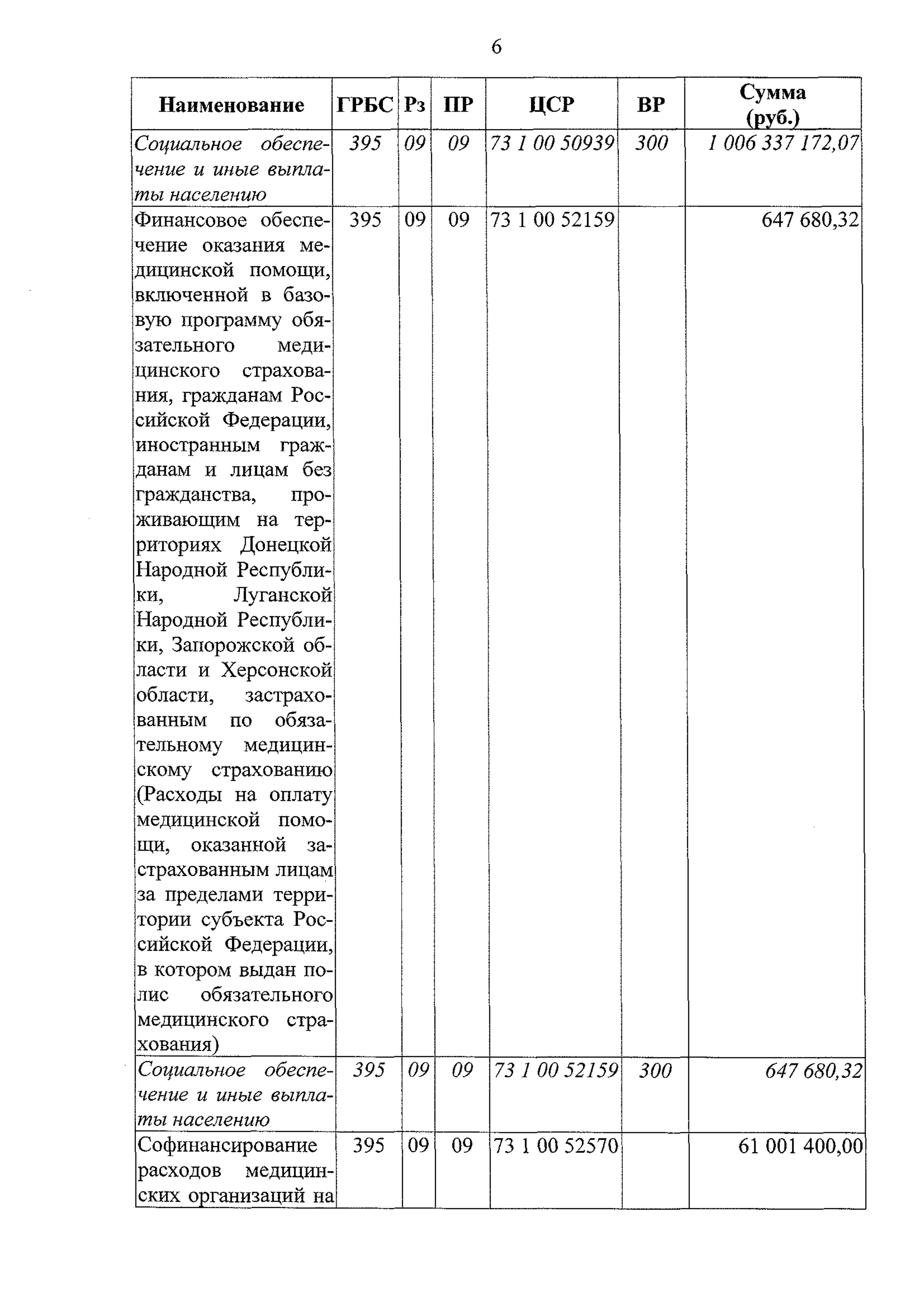 6

| Наименование | ГРБС | Рз | ПР | ЦСР | ВР | Сумма (руб.) |
|---|---|---|---|---|---|---|
| Социальное обеспечение и иные выплаты населению | 395 | 09 | 09 | 73 1 00 50939 | 300 | 1 006 337 172,07 |
| Финансовое обеспечение оказания медицинской помощи, включенной в базовую программу обязательного медицинского страхования, гражданам Российской Федерации, иностранным гражданам и лицам без гражданства, проживающим на территориях Донецкой Народной Республики, Луганской Народной Республики, Запорожской области и Херсонской области, застрахованным по обязательному медицинскому страхованию (Расходы на оплату медицинской помощи, оказанной застрахованным лицам за пределами территории субъекта Российской Федерации, в котором выдан полис обязательного медицинского страхования) | 395 | 09 | 09 | 73 1 00 52159 | | 647 680,32 |
| Социальное обеспечение и иные выплаты населению | 395 | 09 | 09 | 73 1 00 52159 | 300 | 647 680,32 |
| Софинансирование расходов медицинских организаций на | 395 | 09 | 09 | 73 1 00 52570 | | 61 001 400,00 |